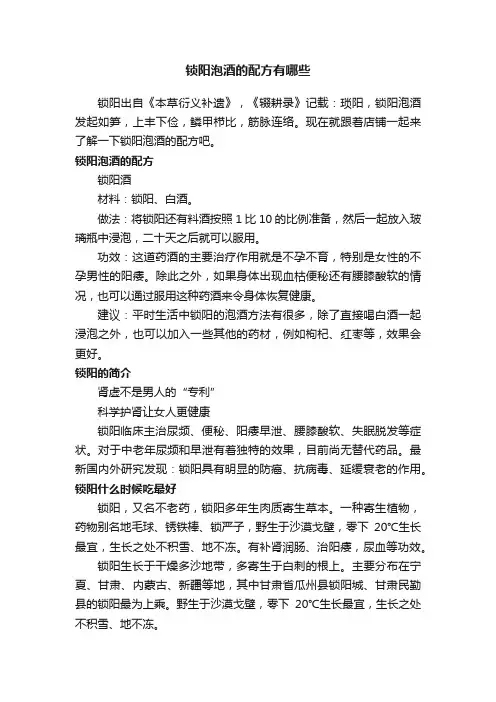 锁阳泡酒的配方有哪些

锁阳出自《本草衍义补遗》，《辍耕录》记载：琐阳，锁阳泡酒发起如笋，上丰下俭，鳞甲栉比，筋脉连络。现在就跟着店铺一起来了解一下锁阳泡酒的配方吧。

锁阳泡酒的配方

锁阳酒

材料：锁阳、白酒。

做法：将锁阳还有料酒按照 1 比 10 的比例准备，然后一起放入玻璃瓶中浸泡，二十天之后就可以服用。

功效：这道药酒的主要治疗作用就是不孕不育，特别是女性的不孕男性的阳痿。除此之外，如果身体出现血枯便秘还有腰膝酸软的情况，也可以通过服用这种药酒来令身体恢复健康。

建议：平时生活中锁阳的泡酒方法有很多，除了直接喝白酒一起浸泡之外，也可以加入一些其他的药材，例如枸杞、红枣等，效果会更好。

锁阳的简介

肾虚不是男人的“专利”

科学护肾让女人更健康

锁阳临床主治尿频、便秘、阳痿早泄、腰膝酸软、失眠脱发等症状。对于中老年尿频和早泄有着独特的效果，目前尚无替代药品。最新国内外研究发现：锁阳具有明显的防癌、抗病毒、延缓衰老的作用。

锁阳什么时候吃最好

锁阳，又名不老药，锁阳多年生肉质寄生草本。一种寄生植物，药物别名地毛球、锈铁棒、锁严子，野生于沙漠戈壁，零下 20°C生长最宜，生长之处不积雪、地不冻。有补肾润肠、治阳痿，尿血等功效。

锁阳生长于干燥多沙地带，多寄生于白刺的根上。主要分布在宁夏、甘肃、内蒙古、新疆等地，其中甘肃省瓜州县锁阳城、甘肃民勤县的锁阳最为上乘。野生于沙漠戈壁，零下 20°C生长最宜，生长之处不积雪、地不冻。